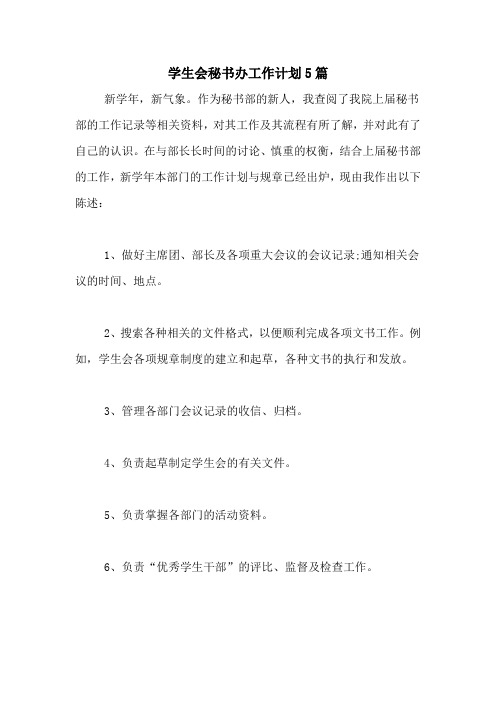 学生会秘书办工作计划5篇

新学年，新气象。作为秘书部的新人，我查阅了我院上届秘书部的工作记录等相关资料，对其工作及其流程有所了解，并对此有了自己的认识。在与部长长时间的讨论、慎重的权衡，结合上届秘书部的工作，新学年本部门的工作计划与规章已经出炉，现由我作出以下陈述：

1、做好主席团、部长及各项重大会议的会议记录;通知相关会议的时间、地点。

2、搜索各种相关的文件格式，以便顺利完成各项文书工作。例如，学生会各项规章制度的建立和起草，各种文书的执行和发放。

3、管理各部门会议记录的收信、归档。

4、负责起草制定学生会的有关文件。

5、负责掌握各部门的活动资料。

6、负责“优秀学生干部”的评比、监督及检查工作。